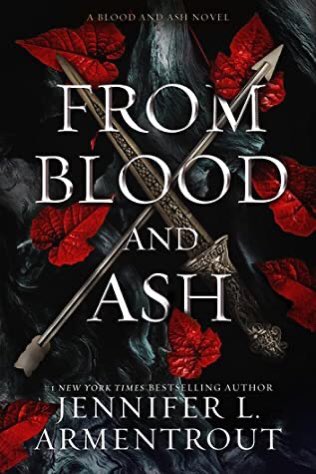 A BLOOD AND ASH NOVEL

FROM BLOOD AND ASH

#1 NEW YORK TIMES BESTSELLING AUTHOR
JENNIFER L. ARMENTROUT